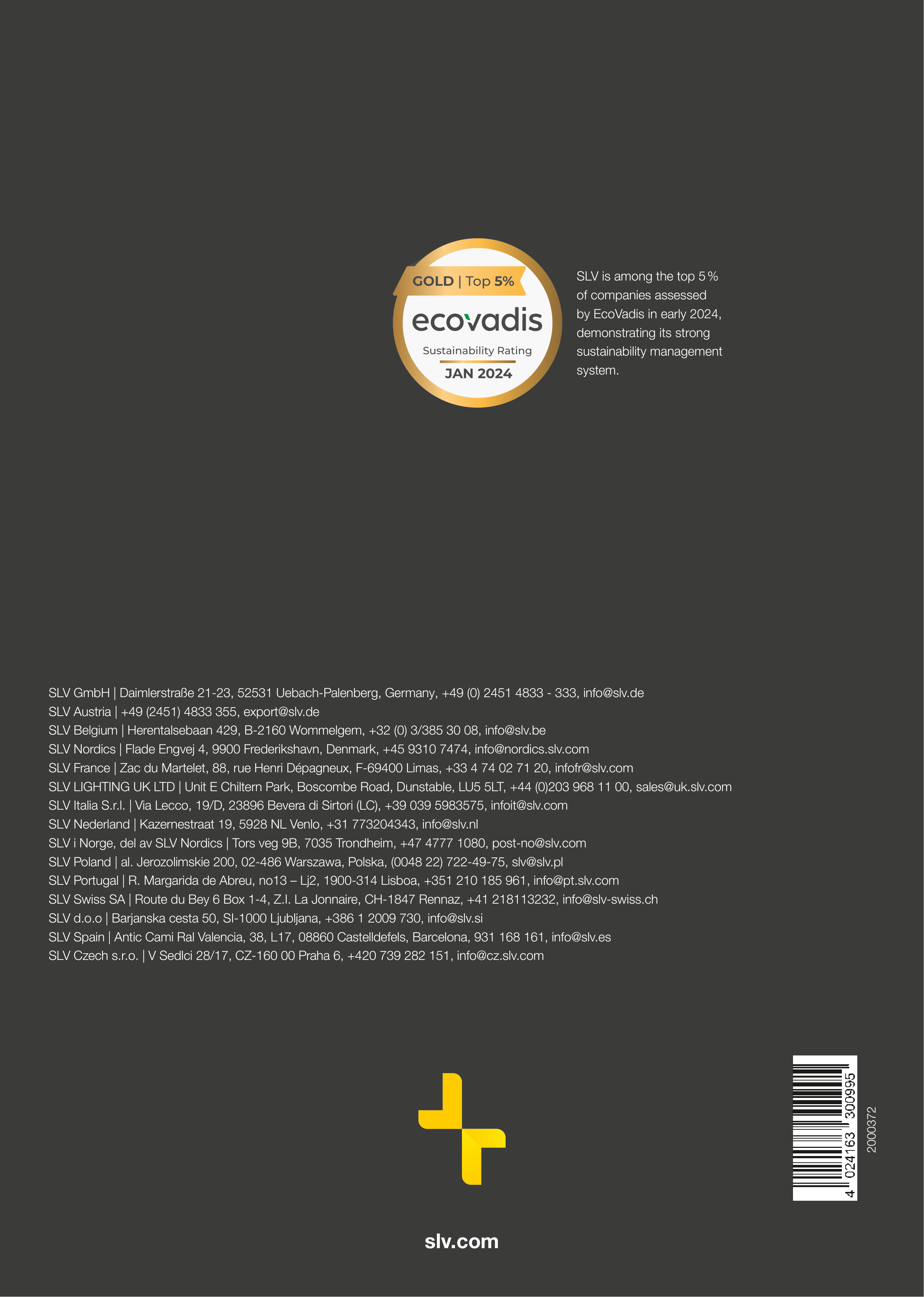 GOLD | Top 5%
ecovadis
Sustainability Rating
JAN 2024

SLV is among the top 5 % of companies assessed by EcoVadis in early 2024, demonstrating its strong sustainability management system.

SLV GmbH | Daimlerstraße 21-23, 52531 Uebach-Palenberg, Germany, +49 (0) 2451 4833 - 333, info@slv.de
SLV Austria | +49 (2451) 4833 355, export@slv.de
SLV Belgium | Herentalsebaan 429, B-2160 Wommelgem, +32 (0) 3/385 30 08, info@slv.be
SLV Nordics | Flade Engvej 4, 9900 Frederikshavn, Denmark, +45 9310 7474, info@nordics.slv.com
SLV France | Zac du Martelet, 88, rue Henri Dépagneux, F-69400 Limas, +33 4 74 02 71 20, infofr@slv.com
SLV LIGHTING UK LTD | Unit E Chiltern Park, Boscombe Road, Dunstable, LU5 5LT, +44 (0)203 968 11 00, sales@uk.slv.com
SLV Italia S.r.l. | Via Lecco, 19/D, 23896 Bevera di Sirtori (LC), +39 039 5983575, infoit@slv.com
SLV Nederland | Kazernestraat 19, 5928 NL Venlo, +31 773204343, info@slv.nl
SLV i Norge, del av SLV Nordics | Tors veg 9B, 7035 Trondheim, +47 4777 1080, post-no@slv.com
SLV Poland | al. Jerozolimskie 200, 02-486 Warszawa, Polska, (0048 22) 722-49-75, slv@slv.pl
SLV Portugal | R. Margarida de Abreu, no13 – Lj2, 1900-314 Lisboa, +351 210 185 961, info@pt.slv.com
SLV Swiss SA | Route du Bey 6 Box 1-4, Z.I. La Jonnaire, CH-1847 Rennaz, +41 218113232, info@slv-swiss.ch
SLV d.o.o | Barjanska cesta 50, SI-1000 Ljubljana, +386 1 2009 730, info@slv.si
SLV Spain | Antic Cami Ral Valencia, 38, L17, 08860 Castelldefels, Barcelona, 931 168 161, info@slv.es
SLV Czech s.r.o. | V Sedlci 28/17, CZ-160 00 Praha 6, +420 739 282 151, info@cz.slv.com

4 024163 300995
2000372

slv.com